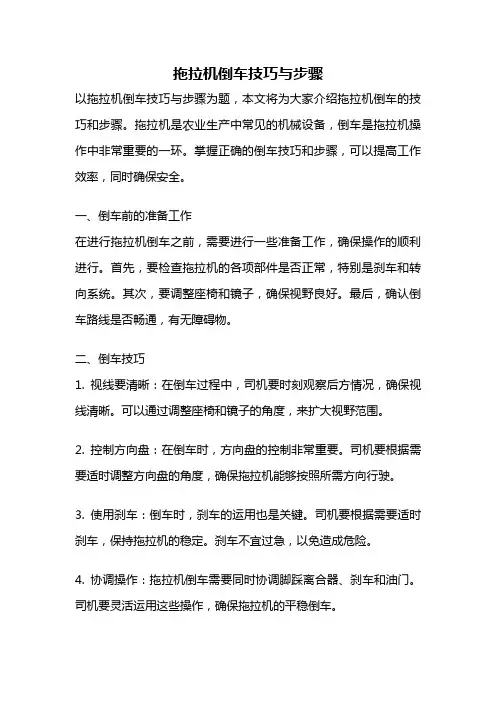 拖拉机倒车技巧与步骤

以拖拉机倒车技巧与步骤为题，本文将为大家介绍拖拉机倒车的技巧和步骤。拖拉机是农业生产中常见的机械设备，倒车是拖拉机操作中非常重要的一环。掌握正确的倒车技巧和步骤，可以提高工作效率，同时确保安全。

一、倒车前的准备工作

在进行拖拉机倒车之前，需要进行一些准备工作，确保操作的顺利进行。首先，要检查拖拉机的各项部件是否正常，特别是刹车和转向系统。其次，要调整座椅和镜子，确保视野良好。最后，确认倒车路线是否畅通，有无障碍物。

二、倒车技巧

1. 视线要清晰：在倒车过程中，司机要时刻观察后方情况，确保视线清晰。可以通过调整座椅和镜子的角度，来扩大视野范围。

2. 控制方向盘：在倒车时，方向盘的控制非常重要。司机要根据需要适时调整方向盘的角度，确保拖拉机能够按照所需方向行驶。

3. 使用刹车：倒车时，刹车的运用也是关键。司机要根据需要适时刹车，保持拖拉机的稳定。刹车不宜过急，以免造成危险。

4. 协调操作：拖拉机倒车需要同时协调脚踩离合器、刹车和油门。司机要灵活运用这些操作，确保拖拉机的平稳倒车。